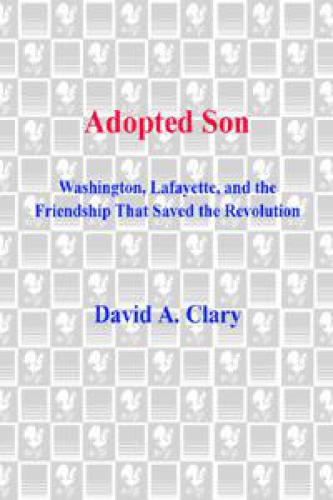 Adopted Son

Washington, Lafayette, and the Friendship That Saved the Revolution

David A. Clary